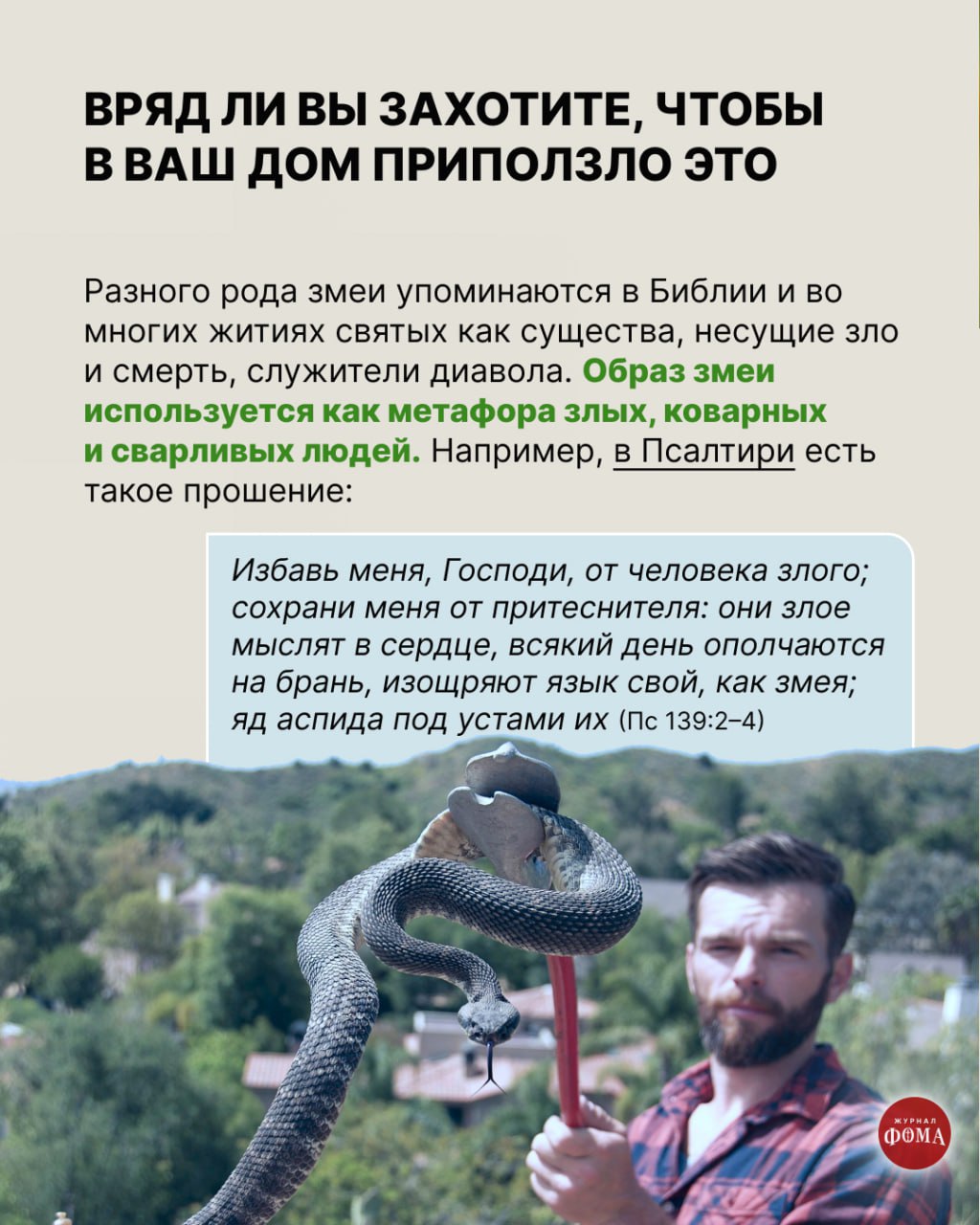 ВРЯД ЛИ ВЫ ЗАХОТИТЕ, ЧТОБЫ
В ВАШ ДОМ ПРИПОЛЗЛО ЭТО

Разного рода змеи упоминаются в Библии и во многих житиях святых как существа, несущие зло и смерть, служители диавола. Образ змеи используется как метафора злых, коварных и сварливых людей. Например, в Псалтири есть такое прошение:

Избавь меня, Господи, от человека злого; сохрани меня от притеснителя: они злое мыслят в сердце, всякий день ополчаются на брань, изощряют язык свой, как змея; яд аспида под устами их (Пс 139:2–4)

ЖУРНАЛ
ФОМА